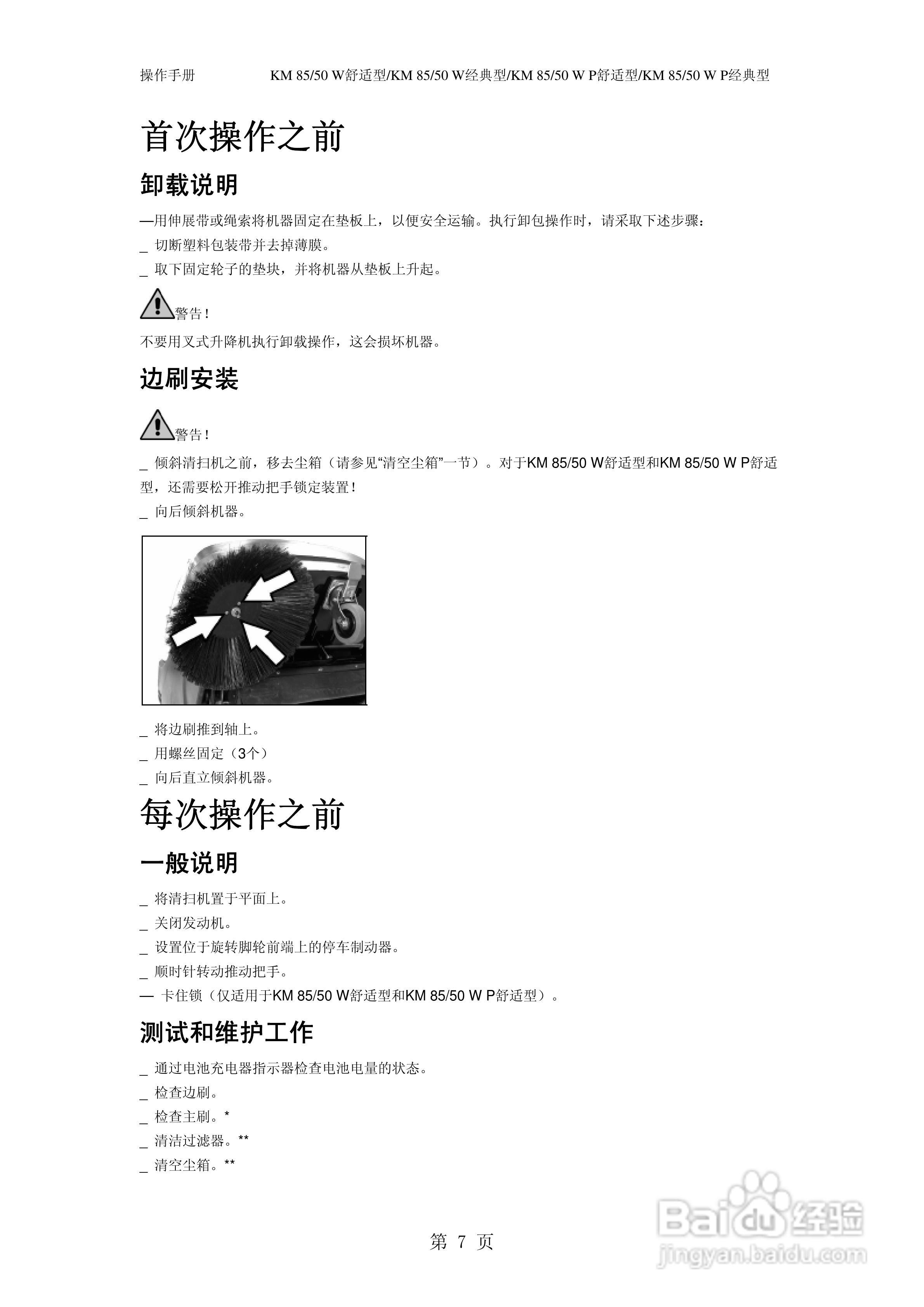 操作手册 KM 85/50 W舒适型/KM 85/50 W经典型/KM 85/50 W P舒适型/KM 85/50 W P经典型

首次操作之前

卸载说明

—用伸展带或绳索将机器固定在垫板上，以便安全运输。执行卸包操作时，请采取下述步骤：
_ 切断塑料包装带并去掉薄膜。
_ 取下固定轮子的垫块，并将机器从垫板上升起。

警告！

不要用叉式升降机执行卸载操作，这会损坏机器。

边刷安装

警告！

_ 倾斜清扫机之前，移去尘箱（请参见“清空尘箱”一节）。对于KM 85/50 W舒适型和KM 85/50 W P舒适型，还需要松开推动把手锁定装置！
_ 向后倾斜机器。

_ 将边刷推到轴上。
_ 用螺丝固定（3个）
_ 向后直立倾斜机器。

每次操作之前

一般说明

_ 将清扫机置于平面上。
_ 关闭发动机。
_ 设置位于旋转脚轮前端上的停车制动器。
_ 顺时针转动推动把手。
— 卡住锁（仅适用于KM 85/50 W舒适型和KM 85/50 W P舒适型）。

测试和维护工作

_ 通过电池充电器指示器检查电池电量的状态。
_ 检查边刷。
_ 检查主刷。*
_ 清洁过滤器。**
_ 清空尘箱。**

第 7 页

Baidu经验
jingyan.baidu.com